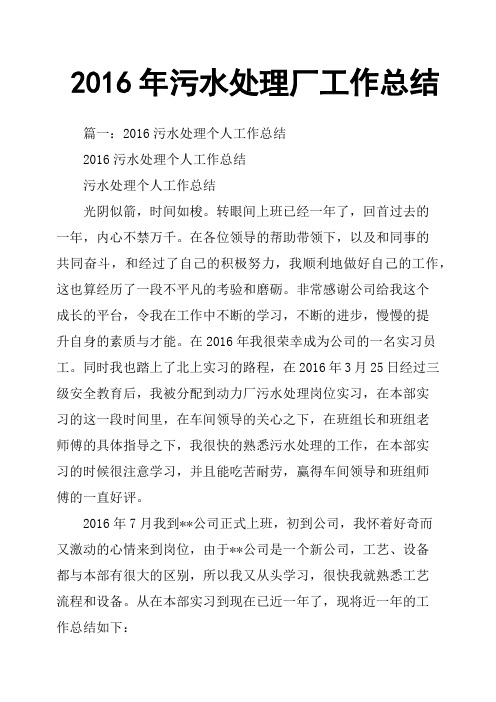 2016 年污水处理厂工作总结

篇一：2016 污水处理个人工作总结

2016 污水处理个人工作总结

污水处理个人工作总结

光阴似箭，时间如梭。转眼间上班已经一年了，回首过去的一年，内心不禁万千。在各位领导的帮助带领下，以及和同事的共同奋斗，和经过了自己的积极努力，我顺利地做好自己的工作，这也算经历了一段不平凡的考验和磨砺。非常感谢公司给我这个成长的平台，令我在工作中不断的学习，不断的进步，慢慢的提升自身的素质与才能。在 2016 年我很荣幸成为公司的一名实习员工。同时我也踏上了北上实习的路程，在 2016 年 3 月 25 日经过三级安全教育后，我被分配到动力厂污水处理岗位实习，在本部实习的这一段时间里，在车间领导的关心之下，在班组长和班组老师傅的具体指导之下，我很快的熟悉污水处理的工作，在本部实习的时候很注意学习，并且能吃苦耐劳，赢得车间领导和班组师傅的一直好评。

2016 年 7 月我到**公司正式上班，初到公司，我怀着好奇而又激动的心情来到岗位，由于**公司是一个新公司，工艺、设备都与本部有很大的区别，所以我又从头学习，很快我就熟悉工艺流程和设备。从在本部实习到现在已近一年了，现将近一年的工作总结如下：